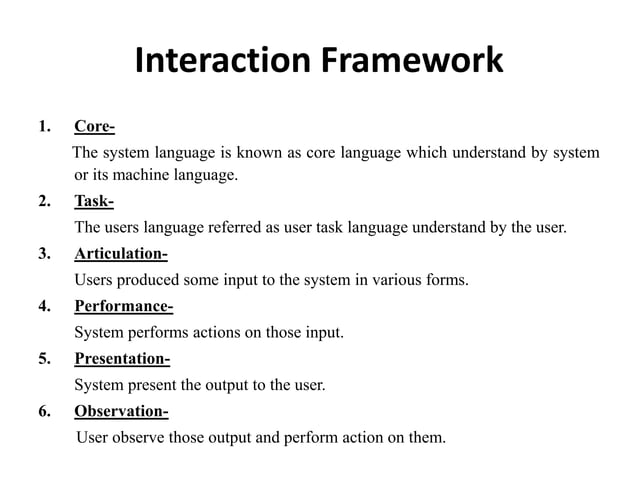 Interaction Framework

1. Core-
The system language is known as core language which understand by system or its machine language.

2. Task-
The users language referred as user task language understand by the user.

3. Articulation-
Users produced some input to the system in various forms.

4. Performance-
System performs actions on those input.

5. Presentation-
System present the output to the user.

6. Observation-
User observe those output and perform action on them.